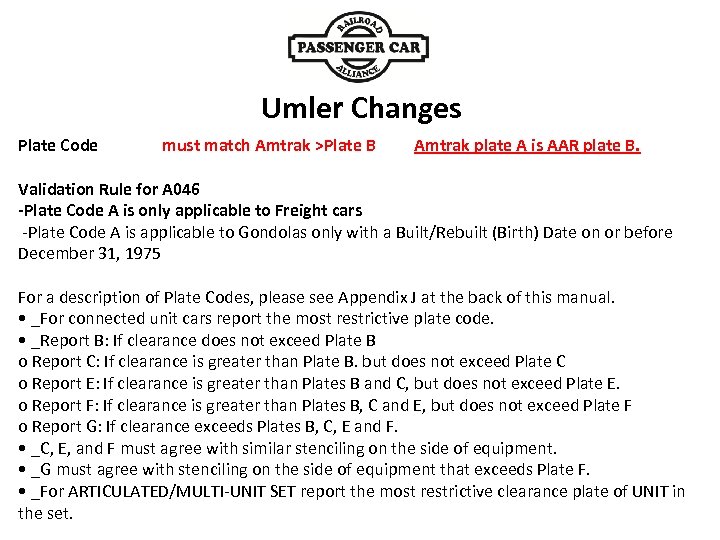 RAILROAD
PASSENGER CAR
ALLIANCE

Umler Changes

Plate Code must match Amtrak >Plate B Amtrak plate A is AAR plate B.

Validation Rule for A046
-Plate Code A is only applicable to Freight cars
-Plate Code A is applicable to Gondolas only with a Built/Rebuilt (Birth) Date on or before December 31, 1975

For a description of Plate Codes, please see Appendix J at the back of this manual.
• _For connected unit cars report the most restrictive plate code.
• _Report B: If clearance does not exceed Plate B
o Report C: If clearance is greater than Plate B. but does not exceed Plate C
o Report E: If clearance is greater than Plates B and C, but does not exceed Plate E.
o Report F: If clearance is greater than Plates B, C and E, but does not exceed Plate F
o Report G: If clearance exceeds Plates B, C, E and F.
• _C, E, and F must agree with similar stenciling on the side of equipment.
• _G must agree with stenciling on the side of equipment that exceeds Plate F.
• _For ARTICULATED/MULTI-UNIT SET report the most restrictive clearance plate of UNIT in the set.